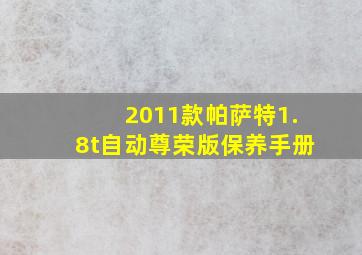 2011款帕萨特1.8t自动尊荣版保养手册